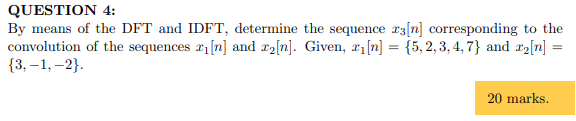 QUESTION 4:
By means of the DFT and IDFT, determine the sequence $x_3[n]$ corresponding to the convolution of the sequences $x_1[n]$ and $x_2[n]$. Given, $x_1[n] = \{5, 2, 3, 4, 7\}$ and $x_2[n] = \{3, -1, -2\}$.

20 marks.